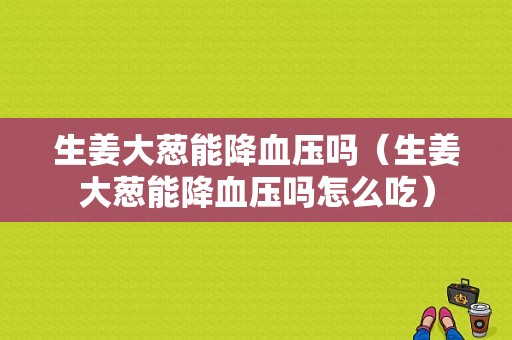 生姜大葱能降血压吗（生姜大葱能降血压吗怎么吃）